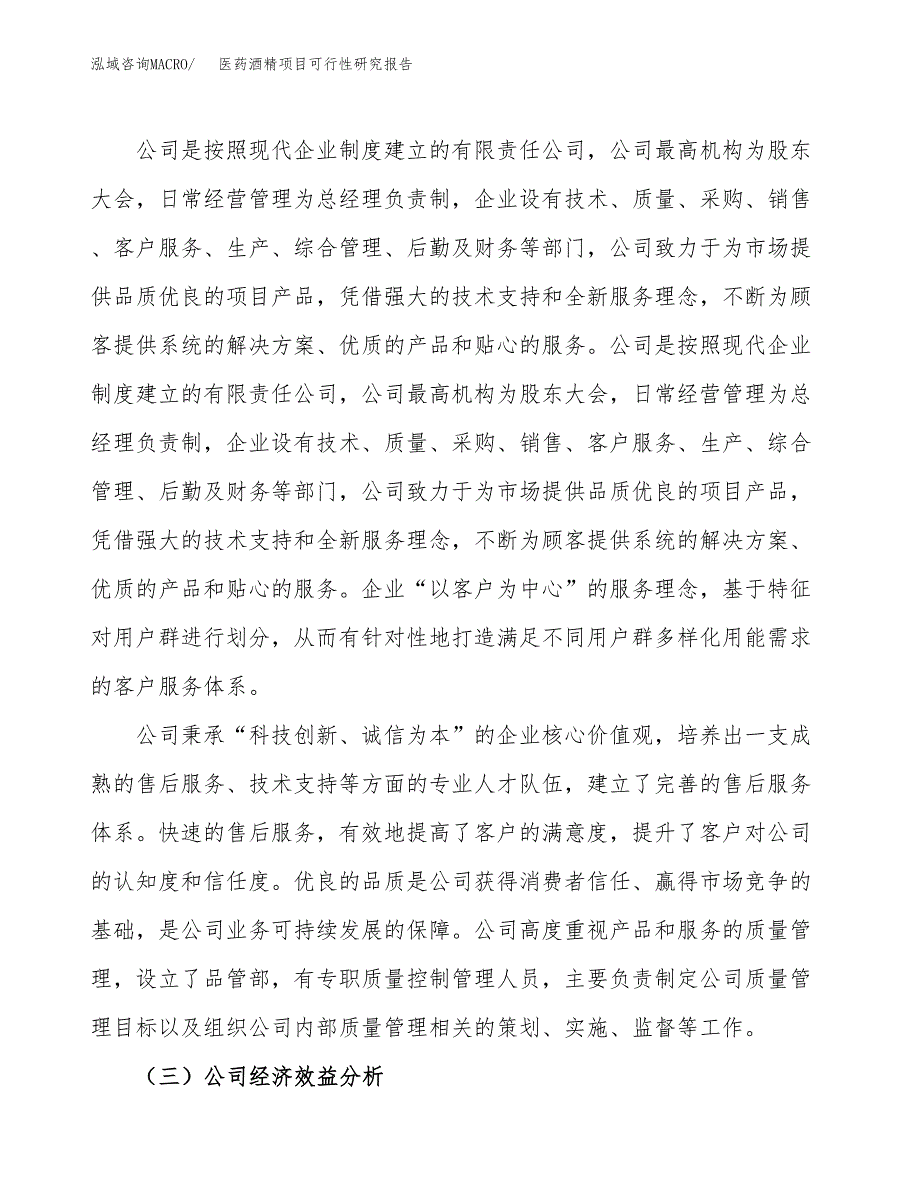 泓域咨询MACRO/ 医药酒精项目可行性研究报告

公司是按照现代企业制度建立的有限责任公司，公司最高机构为股东大会，日常经营管理为总经理负责制，企业设有技术、质量、采购、销售、客户服务、生产、综合管理、后勤及财务等部门，公司致力于为市场提供品质优良的项目产品，凭借强大的技术支持和全新服务理念，不断为顾客提供系统的解决方案、优质的产品和贴心的服务。公司是按照现代企业制度建立的有限责任公司，公司最高机构为股东大会，日常经营管理为总经理负责制，企业设有技术、质量、采购、销售、客户服务、生产、综合管理、后勤及财务等部门，公司致力于为市场提供品质优良的项目产品，凭借强大的技术支持和全新服务理念，不断为顾客提供系统的解决方案、优质的产品和贴心的服务。企业“以客户为中心”的服务理念，基于特征对用户群进行划分，从而有针对性地打造满足不同用户群多样化用能需求的客户服务体系。

公司秉承“科技创新、诚信为本”的企业核心价值观，培养出一支成熟的售后服务、技术支持等方面的专业人才队伍，建立了完善的售后服务体系。快速的售后服务，有效地提高了客户的满意度，提升了客户对公司的认知度和信任度。优良的品质是公司获得消费者信任、赢得市场竞争的基础，是公司业务可持续发展的保障。公司高度重视产品和服务的质量管理，设立了品管部，有专职质量控制管理人员，主要负责制定公司质量管理目标以及组织公司内部质量管理相关的策划、实施、监督等工作。

（三）公司经济效益分析